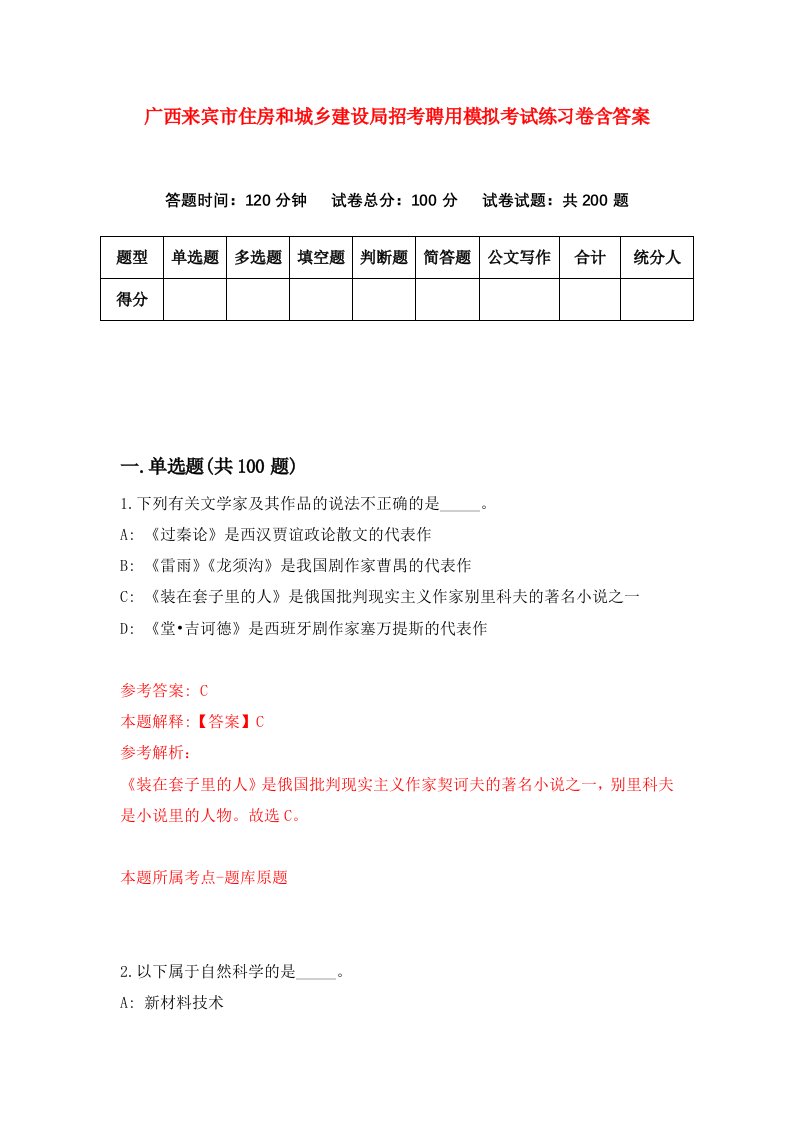 广西来宾市住房和城乡建设局招考聘用模拟考试练习卷含答案

答题时间：120 分钟　试卷总分：100 分　试卷试题：共 200 题

| 题型 | 单选题 | 多选题 | 填空题 | 判断题 | 简答题 | 公文写作 | 合计 | 统分人 |
|---|---|---|---|---|---|---|---|---|
| 得分 | | | | | | | | |

一.单选题(共 100 题)

1.下列有关文学家及其作品的说法不正确的是_____。

A: 《过秦论》是西汉贾谊政论散文的代表作

B: 《雷雨》《龙须沟》是我国剧作家曹禺的代表作

C: 《装在套子里的人》是俄国批判现实主义作家别里科夫的著名小说之一

D: 《堂•吉诃德》是西班牙剧作家塞万提斯的代表作

参考答案: C

本题解释:【答案】C

参考解析:

《装在套子里的人》是俄国批判现实主义作家契诃夫的著名小说之一，别里科夫是小说里的人物。故选 C。

本题所属考点-题库原题

2.以下属于自然科学的是_____。

A: 新材料技术